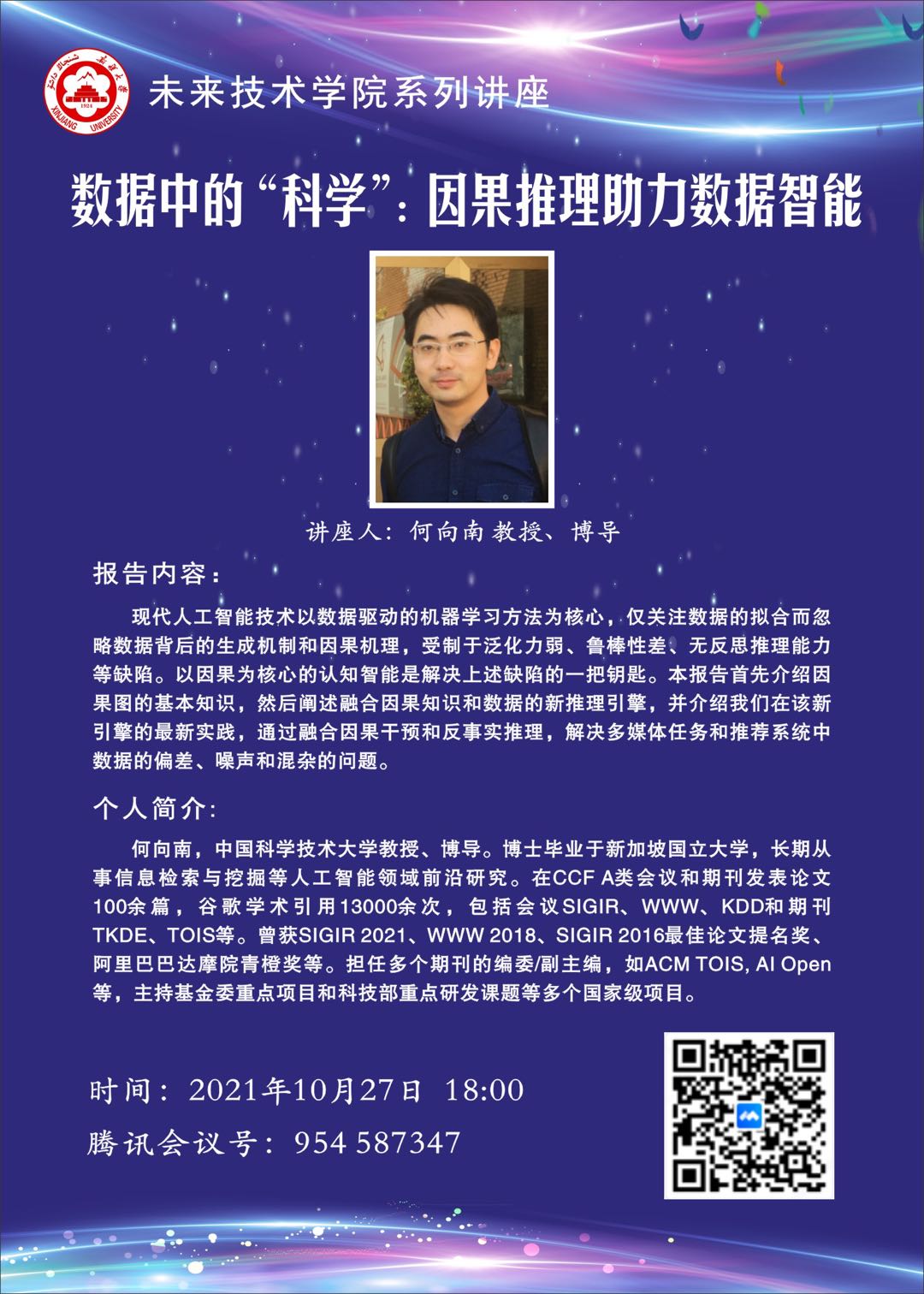 未来技术学院系列讲座

数据中的“科学”：因果推理助力数据智能

讲座人：何向南教授、博导

报告内容：

现代人工智能技术以数据驱动的机器学习方法为核心，仅关注数据的拟合而忽略数据背后的生成机制和因果机理，受制于泛化力弱、鲁棒性差、无反思推理能力等缺陷。以因果为核心的认知智能是解决上述缺陷的一把钥匙。本报告首先介绍因果图的基本知识，然后阐述融合因果知识和数据的新推理引擎，并介绍我们在该新引擎的最新实践，通过融合因果干预和反事实推理，解决多媒体任务和推荐系统中数据的偏差、噪声和混杂的问题。

个人简介：

何向南，中国科学技术大学教授、博导。博士毕业于新加坡国立大学，长期从事信息检索与挖掘等人工智能领域前沿研究。在CCF A类会议和期刊发表论文100余篇，谷歌学术引用13000余次，包括会议SIGIR、WWW、KDD和期刊TKDE、TOIS等。曾获SIGIR 2021、WWW 2018、SIGIR 2016最佳论文提名奖、阿里巴巴达摩院青橙奖等。担任多个期刊的编委/副主编，如ACM TOIS, AI Open等，主持基金委重点项目和科技部重点研发课题等多个国家级项目。

时间：2021年10月27日 18:00

腾讯会议号：954 587347